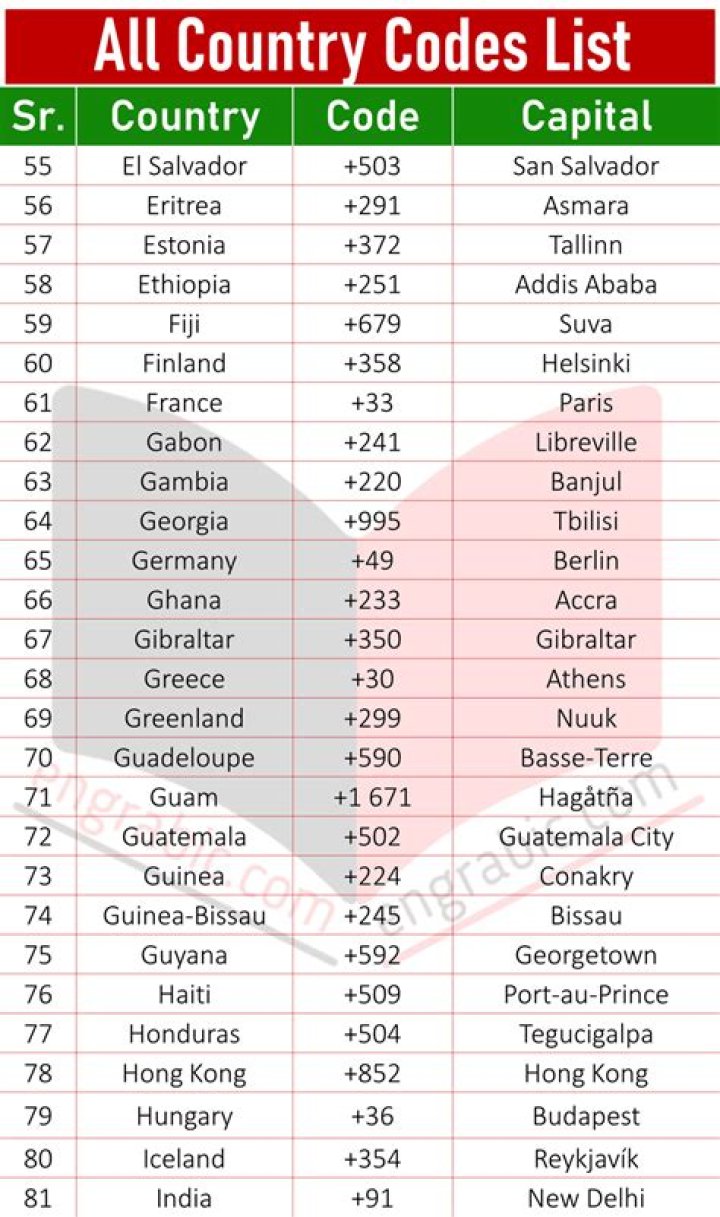 All Country Codes List

| Sr. | Country | Code | Capital |
|---|---|---|---|
| 55 | El Salvador | +503 | San Salvador |
| 56 | Eritrea | +291 | Asmara |
| 57 | Estonia | +372 | Tallinn |
| 58 | Ethiopia | +251 | Addis Ababa |
| 59 | Fiji | +679 | Suva |
| 60 | Finland | +358 | Helsinki |
| 61 | France | +33 | Paris |
| 62 | Gabon | +241 | Libreville |
| 63 | Gambia | +220 | Banjul |
| 64 | Georgia | +995 | Tbilisi |
| 65 | Germany | +49 | Berlin |
| 66 | Ghana | +233 | Accra |
| 67 | Gibraltar | +350 | Gibraltar |
| 68 | Greece | +30 | Athens |
| 69 | Greenland | +299 | Nuuk |
| 70 | Guadeloupe | +590 | Basse-Terre |
| 71 | Guam | +1 671 | Hagåtña |
| 72 | Guatemala | +502 | Guatemala City |
| 73 | Guinea | +224 | Conakry |
| 74 | Guinea-Bissau | +245 | Bissau |
| 75 | Guyana | +592 | Georgetown |
| 76 | Haiti | +509 | Port-au-Prince |
| 77 | Honduras | +504 | Tegucigalpa |
| 78 | Hong Kong | +852 | Hong Kong |
| 79 | Hungary | +36 | Budapest |
| 80 | Iceland | +354 | Reykjavík |
| 81 | India | +91 | New Delhi |

engrabic.com
engrabic.com